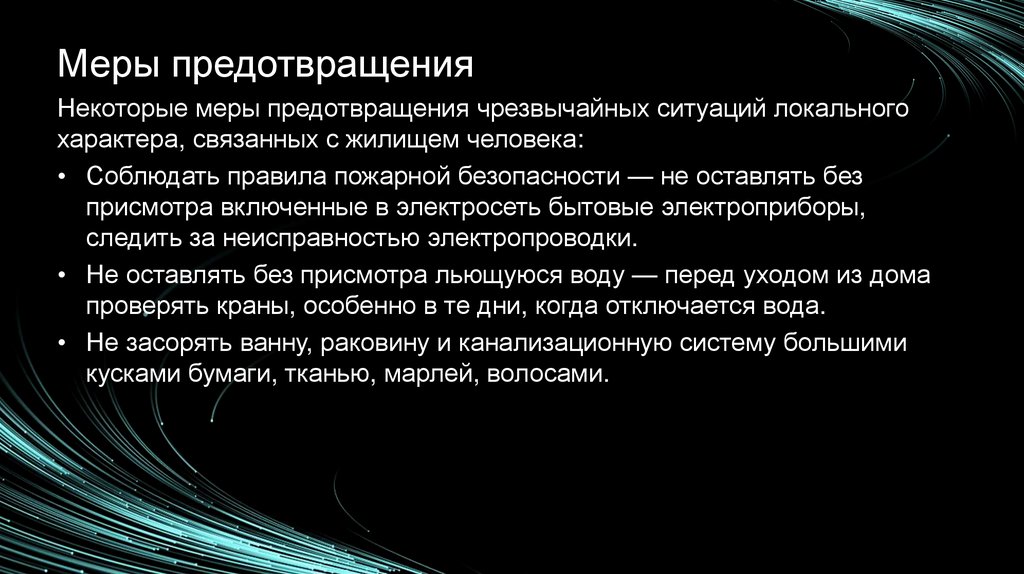 Меры предотвращения

Некоторые меры предотвращения чрезвычайных ситуаций локального характера, связанных с жилищем человека:

• Соблюдать правила пожарной безопасности — не оставлять без присмотра включенные в электросеть бытовые электроприборы, следить за неисправностью электропроводки.
• Не оставлять без присмотра льющуюся воду — перед уходом из дома проверять краны, особенно в те дни, когда отключается вода.
• Не засорять ванну, раковину и канализационную систему большими кусками бумаги, тканью, марлей, волосами.